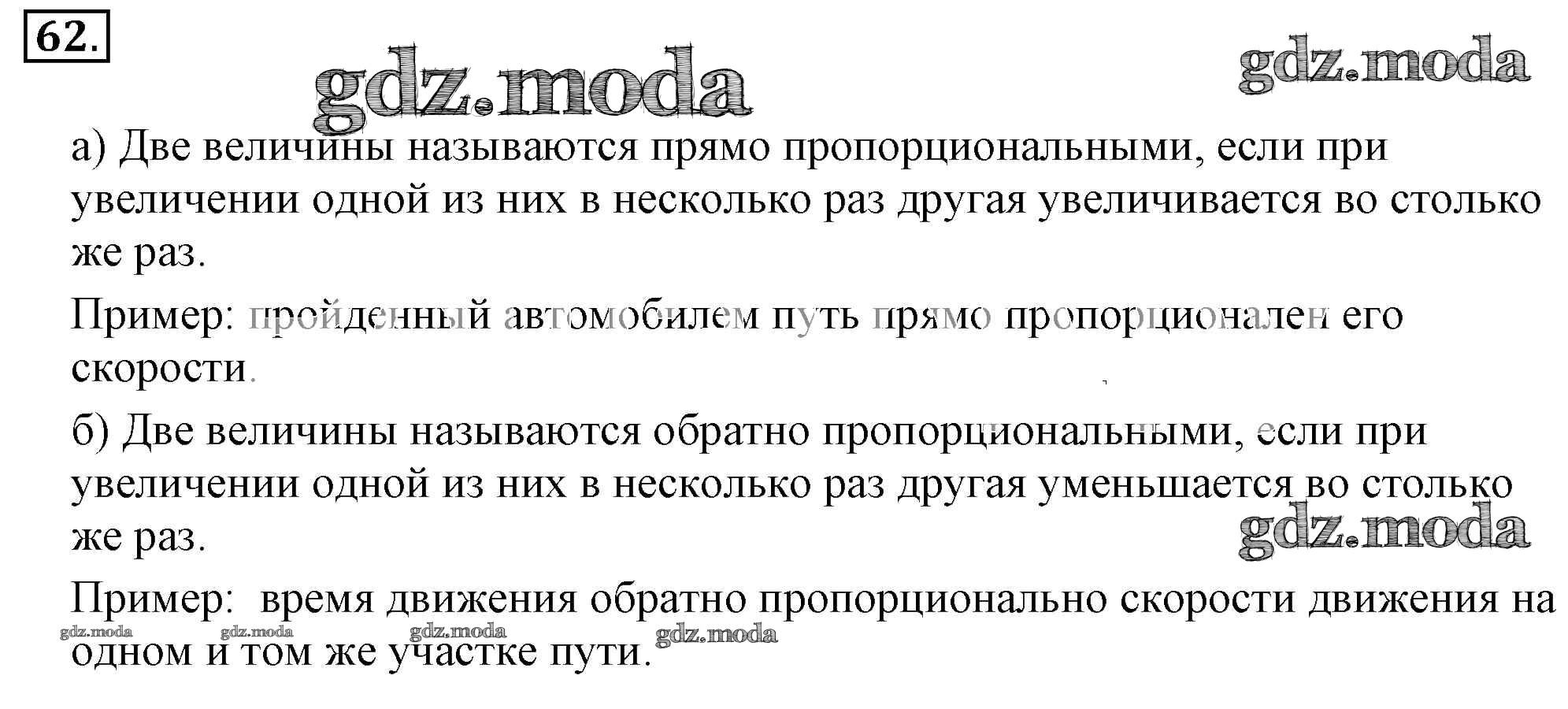 62.

а) Две величины называются прямо пропорциональными, если при увеличении одной из них в несколько раз другая увеличивается во столько же раз.

Пример: пройденный автомобилем путь прямо пропорционален его скорости.

б) Две величины называются обратно пропорциональными, если при увеличении одной из них в несколько раз другая уменьшается во столько же раз.

Пример: время движения обратно пропорционально скорости движения на одном и том же участке пути.

gdz.moda